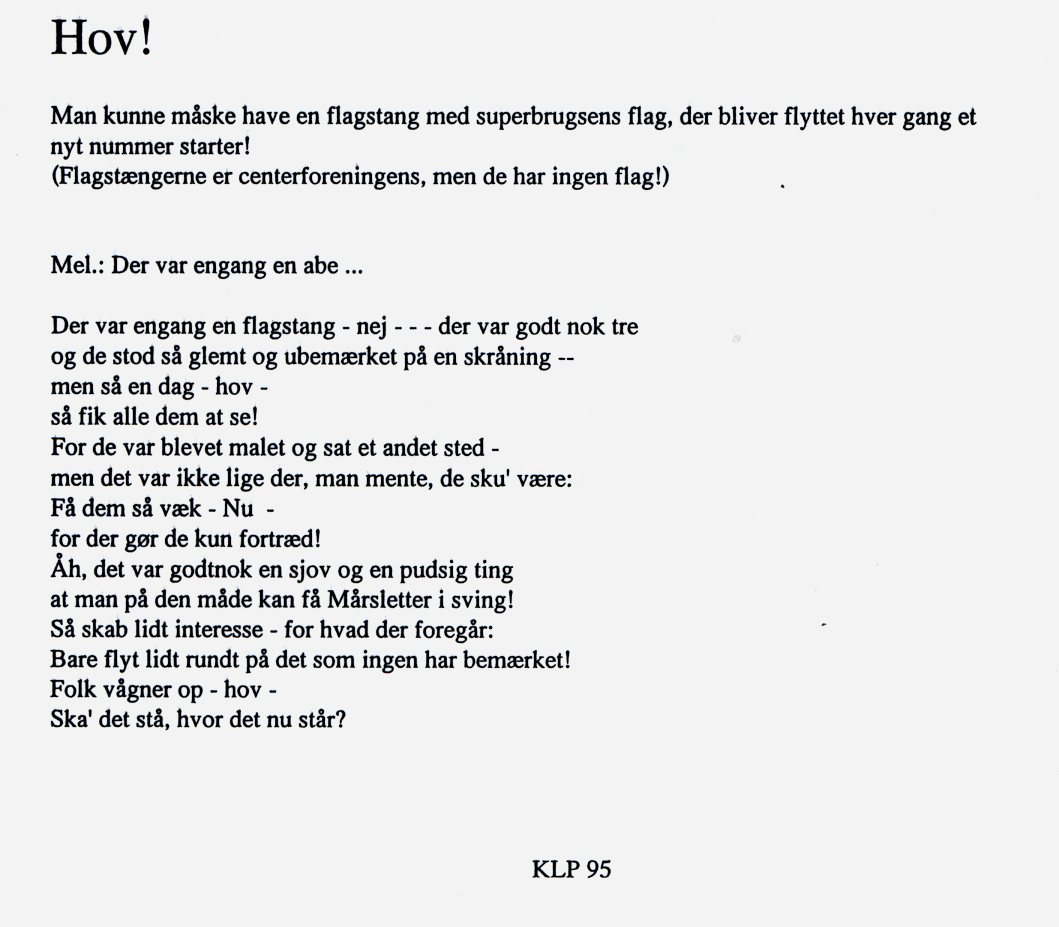 Hov!

Man kunne måske have en flagstang med superbrugsens flag, der bliver flyttet hver gang et nyt nummer starter!
(Flagstængerne er centerforeningens, men de har ingen flag!)

Mel.: Der var engang en abe ...

Der var engang en flagstang - nej - - - der var godt nok tre
og de stod så glemt og ubemærket på en skråning --
men så en dag - hov -
så fik alle dem at se!
For de var blevet malet og sat et andet sted -
men det var ikke lige der, man mente, de sku' være:
Få dem så væk - Nu -
for der gør de kun fortræd!
Åh, det var godtnok en sjov og en pudsig ting
at man på den måde kan få Mårsletter i sving!
Så skab lidt interesse - for hvad der foregår:
Bare flyt lidt rundt på det som ingen har bemærket!
Folk vågner op - hov -
Ska' det stå, hvor det nu står?

KLP 95